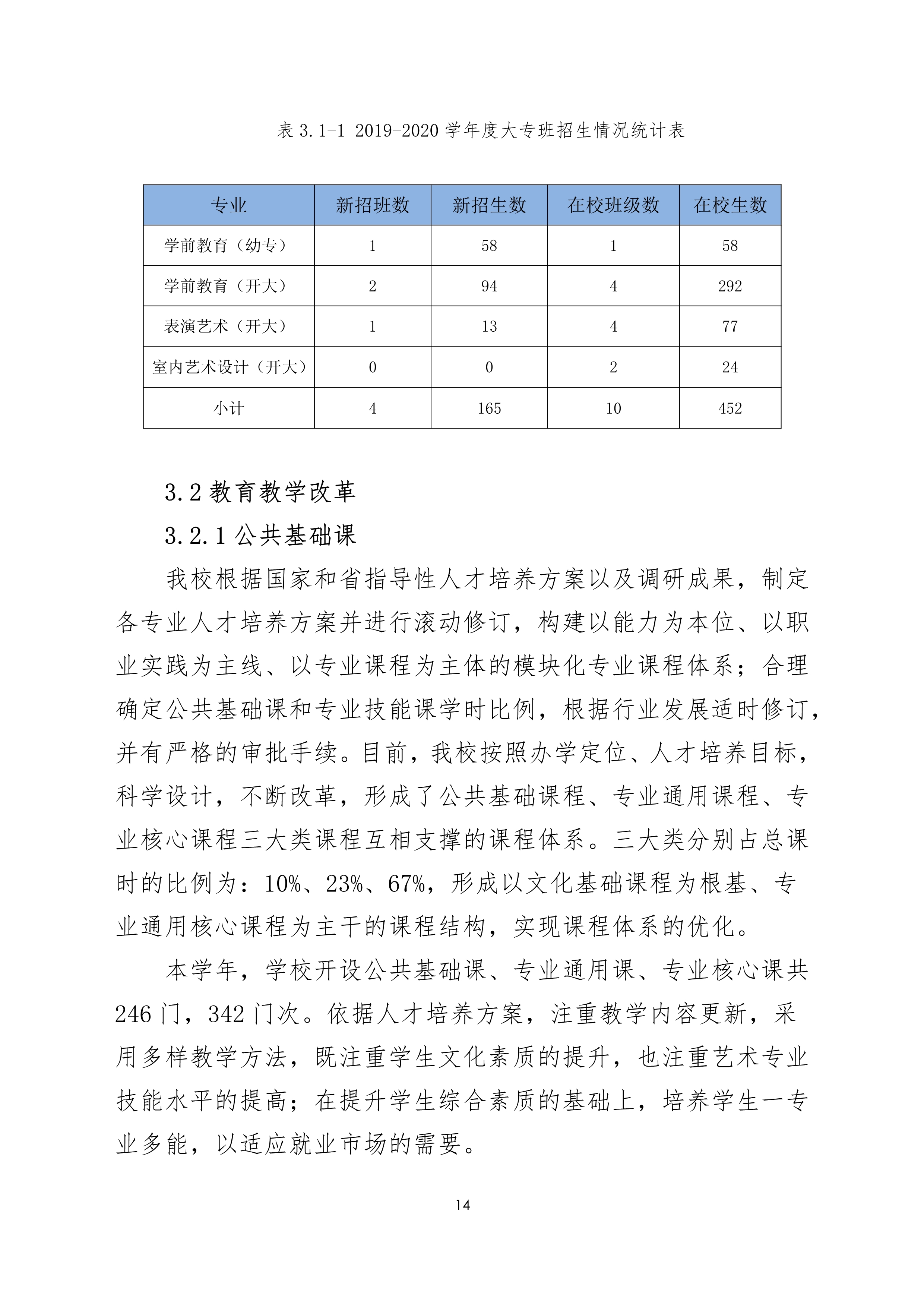 表 3.1-1 2019-2020 学年度大专班招生情况统计表

| 专业 | 新招班数 | 新招生数 | 在校班级数 | 在校生数 |
|---|---|---|---|---|
| 学前教育（幼专） | 1 | 58 | 1 | 58 |
| 学前教育（开大） | 2 | 94 | 4 | 292 |
| 表演艺术（开大） | 1 | 13 | 4 | 77 |
| 室内艺术设计（开大） | 0 | 0 | 2 | 24 |
| 小计 | 4 | 165 | 10 | 452 |

3.2 教育教学改革

3.2.1 公共基础课

我校根据国家和省指导性人才培养方案以及调研成果，制定各专业人才培养方案并进行滚动修订，构建以能力为本位、以职业实践为主线、以专业课程为主体的模块化专业课程体系；合理确定公共基础课和专业技能课学时比例，根据行业发展适时修订，并有严格的审批手续。目前，我校按照办学定位、人才培养目标，科学设计，不断改革，形成了公共基础课程、专业通用课程、专业核心课程三大类课程互相支撑的课程体系。三大类分别占总课时的比例为：10%、23%、67%，形成以文化基础课程为根基、专业通用核心课程为主干的课程结构，实现课程体系的优化。

本学年，学校开设公共基础课、专业通用课、专业核心课共 246 门，342 门次。依据人才培养方案，注重教学内容更新，采用多样教学方法，既注重学生文化素质的提升，也注重艺术专业技能水平的提高；在提升学生综合素质的基础上，培养学生一专业多能，以适应就业市场的需要。

14